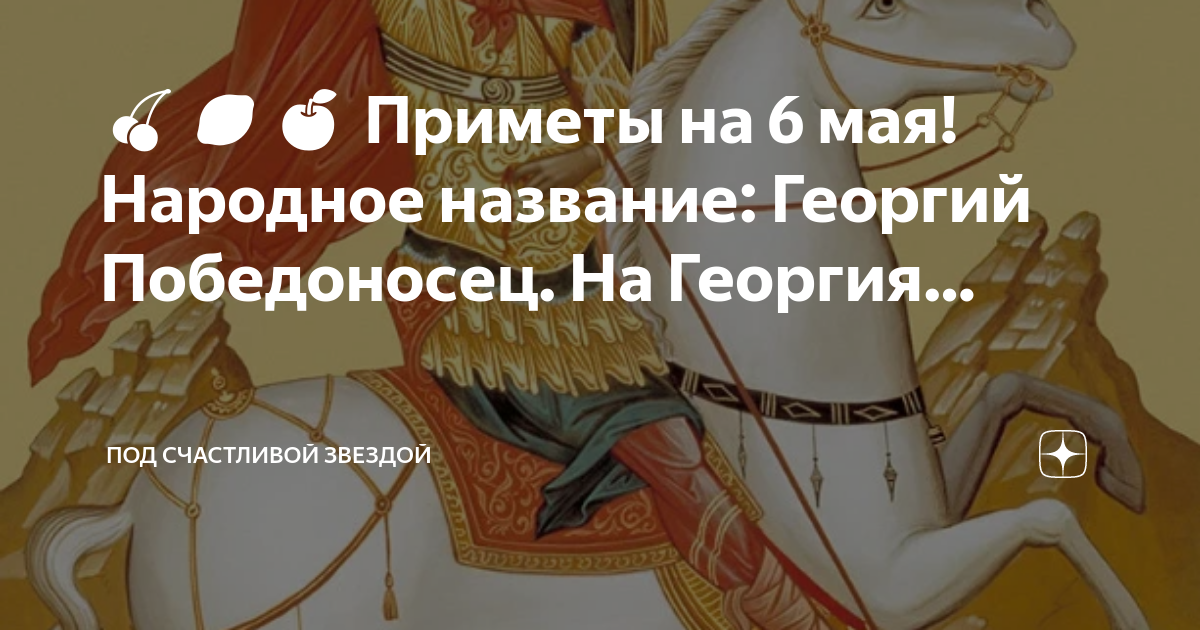 🍒 🍋 🍎 Приметы на 6 мая! Народное название: Георгий Победоносец. На Георгия...

ПОД СЧАСТЛИВОЙ ЗВЕЗДОЙ